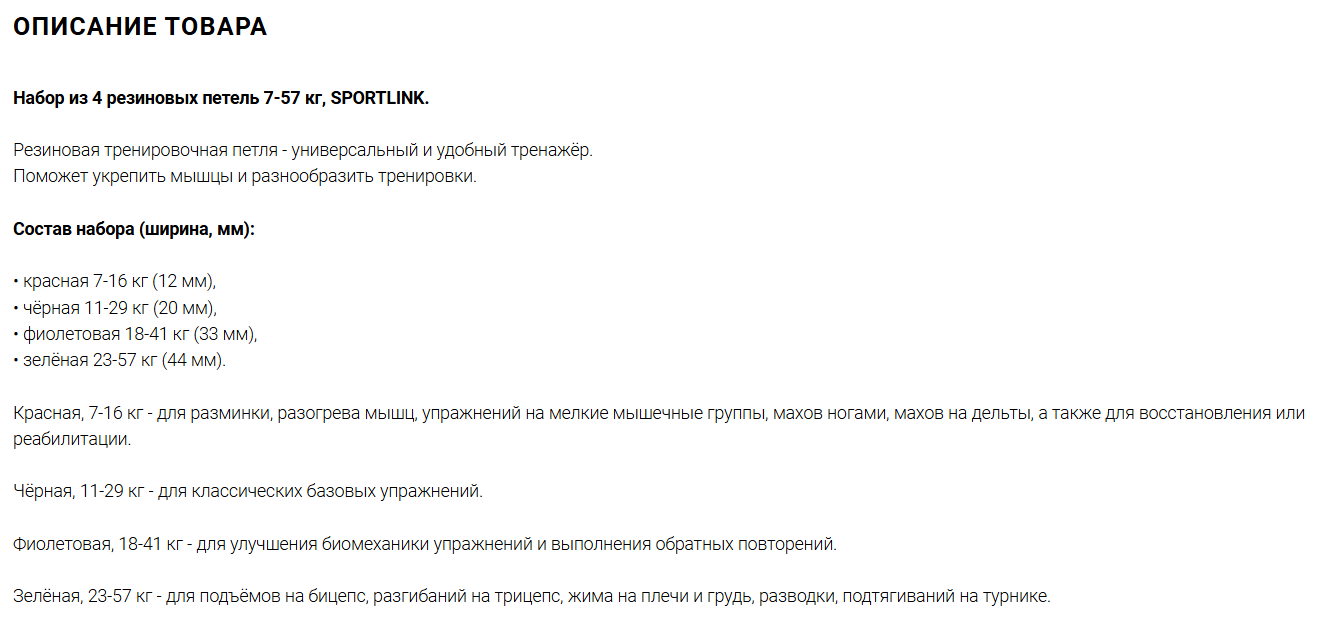 ОПИСАНИЕ ТОВАРА

Набор из 4 резиновых петель 7-57 кг, SPORTLINK.

Резиновая тренировочная петля - универсальный и удобный тренажёр.
Поможет укрепить мышцы и разнообразить тренировки.

Состав набора (ширина, мм):

• красная 7-16 кг (12 мм),
• чёрная 11-29 кг (20 мм),
• фиолетовая 18-41 кг (33 мм),
• зелёная 23-57 кг (44 мм).

Красная, 7-16 кг - для разминки, разогрева мышц, упражнений на мелкие мышечные группы, махов ногами, махов на дельты, а также для восстановления или реабилитации.

Чёрная, 11-29 кг - для классических базовых упражнений.

Фиолетовая, 18-41 кг - для улучшения биомеханики упражнений и выполнения обратных повторений.

Зелёная, 23-57 кг - для подъёмов на бицепс, разгибаний на трицепс, жима на плечи и грудь, разводки, подтягиваний на турнике.